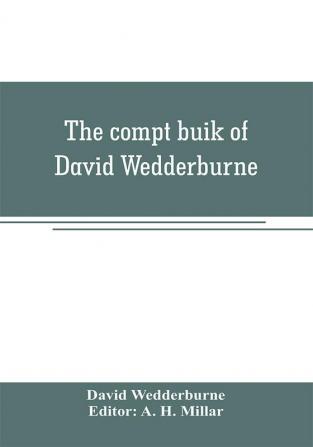 The compt buik of David Wedderburne

David Wedderburne
Editor: A. H. Millar